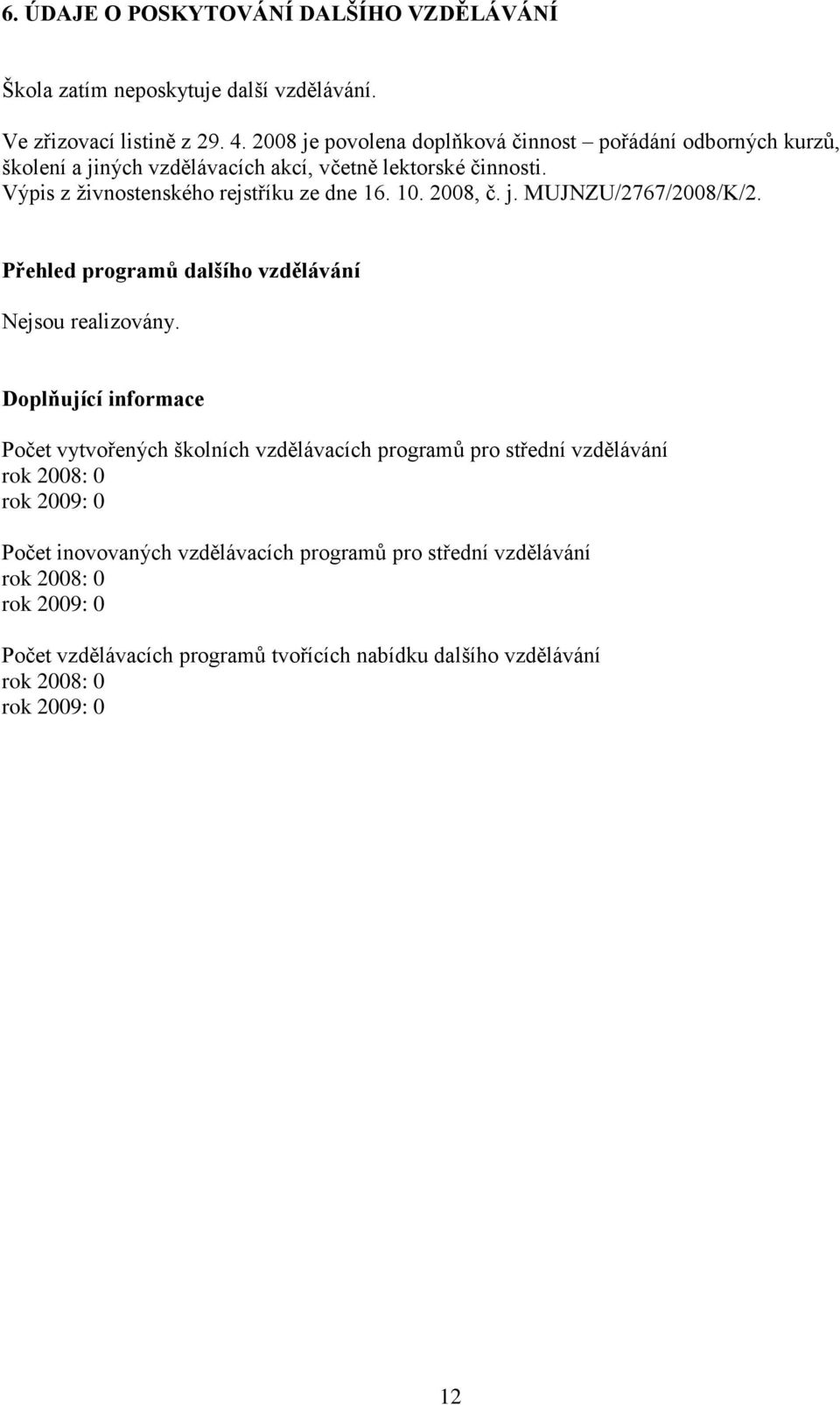 6. ÚDAJE O POSKYTOVÁNÍ DALŠÍHO VZDĚLÁVÁNÍ

Škola zatím neposkytuje další vzdělávání.

Ve zřizovací listině z 29. 4. 2008 je povolena doplňková činnost – pořádání odborných kurzů, školení a jiných vzdělávacích akcí, včetně lektorské činnosti.
Výpis z živnostenského rejstříku ze dne 16. 10. 2008, č. j. MUJNZU/2767/2008/K/2.

Přehled programů dalšího vzdělávání

Nejsou realizovány.

Doplňující informace

Počet vytvořených školních vzdělávacích programů pro střední vzdělávání
rok 2008: 0
rok 2009: 0

Počet inovovaných vzdělávacích programů pro střední vzdělávání
rok 2008: 0
rok 2009: 0

Počet vzdělávacích programů tvořících nabídku dalšího vzdělávání
rok 2008: 0
rok 2009: 0

12